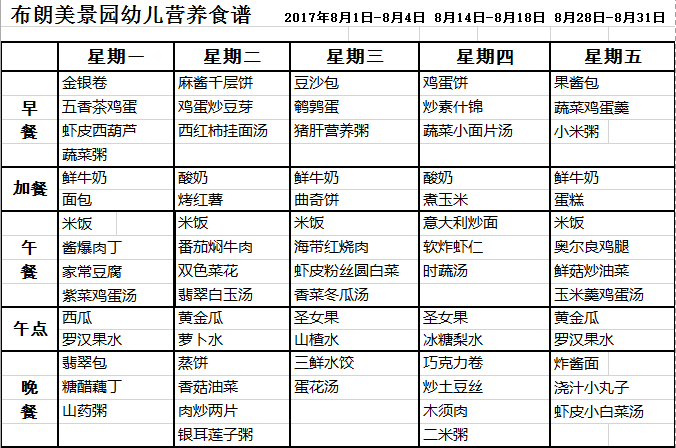 布朗美景园幼儿营养食谱 2017年8月1日-8月4日 8月14日-8月18日 8月28日-8月31日

| | 星期一 | 星期二 | 星期三 | 星期四 | 星期五 |
|---|---|---|---|---|---|
| 早餐 | 金银卷 | 麻酱千层饼 | 豆沙包 | 鸡蛋饼 | 果酱包 |
| | 五香茶鸡蛋 | 鸡蛋炒豆芽 | 鹌鹑蛋 | 炒素什锦 | 蔬菜鸡蛋羹 |
| | 虾皮西葫芦 | 西红柿挂面汤 | 猪肝营养粥 | 蔬菜小面片汤 | 小米粥 |
| | 蔬菜粥 | | | | |
| 加餐 | 鲜牛奶 | 酸奶 | 鲜牛奶 | 酸奶 | 鲜牛奶 |
| | 面包 | 烤红薯 | 曲奇饼 | 煮玉米 | 蛋糕 |
| 午餐 | 米饭 | 米饭 | 米饭 | 意大利炒面 | 米饭 |
| | 酱爆肉丁 | 番茄焖牛肉 | 海带红烧肉 | 软炸虾仁 | 奥尔良鸡腿 |
| | 家常豆腐 | 双色菜花 | 虾皮粉丝圆白菜 | 时蔬汤 | 鲜菇炒油菜 |
| | 紫菜鸡蛋汤 | 翡翠白玉汤 | 香菜冬瓜汤 | | 玉米羹鸡蛋汤 |
| 午点 | 西瓜 | 黄金瓜 | 圣女果 | 圣女果 | 黄金瓜 |
| | 罗汉果水 | 萝卜水 | 山楂水 | 冰糖梨水 | 罗汉果水 |
| 晚餐 | 翡翠包 | 蒸饼 | 三鲜水饺 | 巧克力卷 | 炸酱面 |
| | 糖醋藕丁 | 香菇油菜 | 蛋花汤 | 炒土豆丝 | 浇汁小丸子 |
| | 山药粥 | 肉炒两片 | | 木须肉 | 虾皮小白菜汤 |
| | | 银耳莲子粥 | | 二米粥 | |